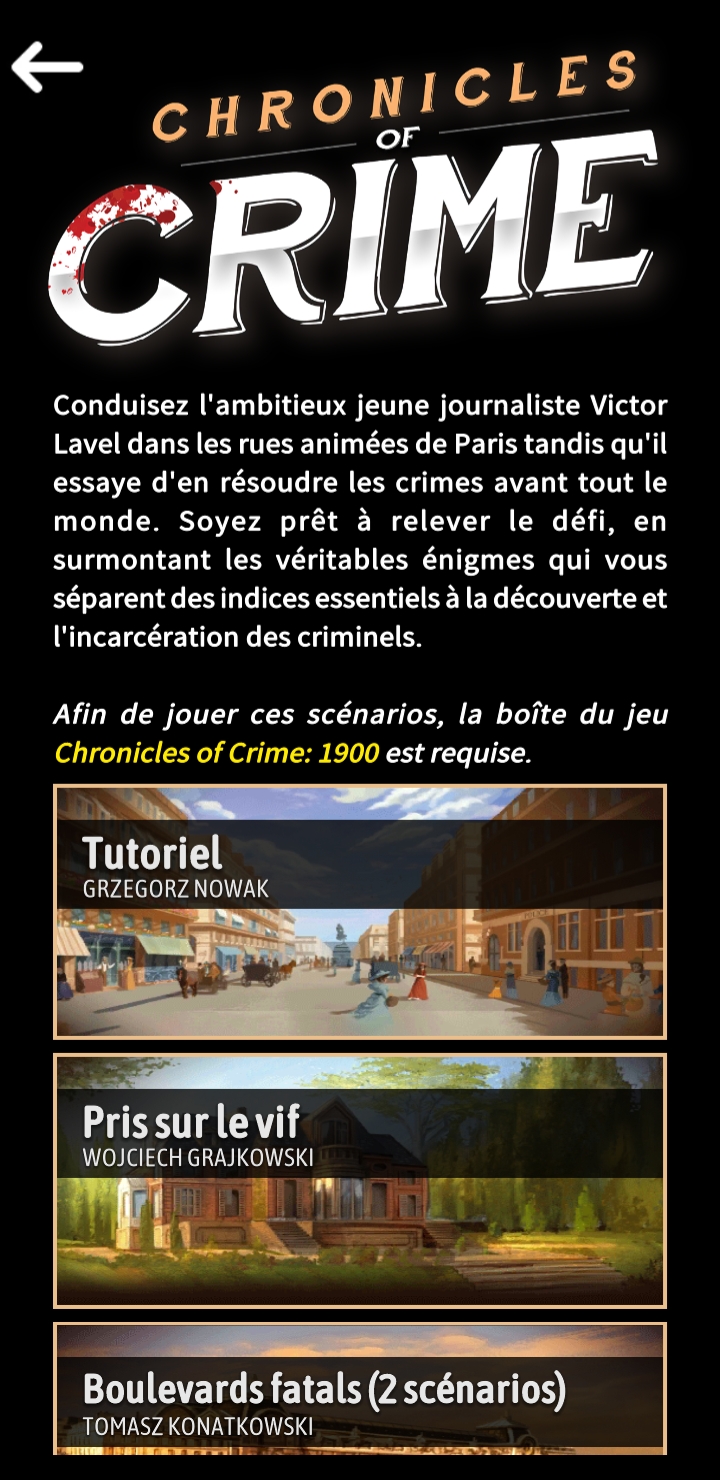 CHRONICLES OF CRIME

Conduisez l'ambitieux jeune journaliste Victor Lavel dans les rues animées de Paris tandis qu'il essaye d'en résoudre les crimes avant tout le monde. Soyez prêt à relever le défi, en surmontant les véritables énigmes qui vous séparent des indices essentiels à la découverte et l'incarcération des criminels.

Afin de jouer ces scénarios, la boîte du jeu Chronicles of Crime: 1900 est requise.

Tutoriel
GRZEGORZ NOWAK

Pris sur le vif
WOJCIECH GRAJKOWSKI

Boulevards fatals (2 scénarios)
TOMASZ KONATKOWSKI